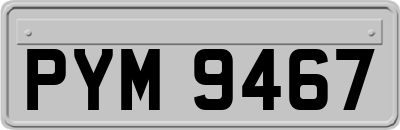 PYM 9467